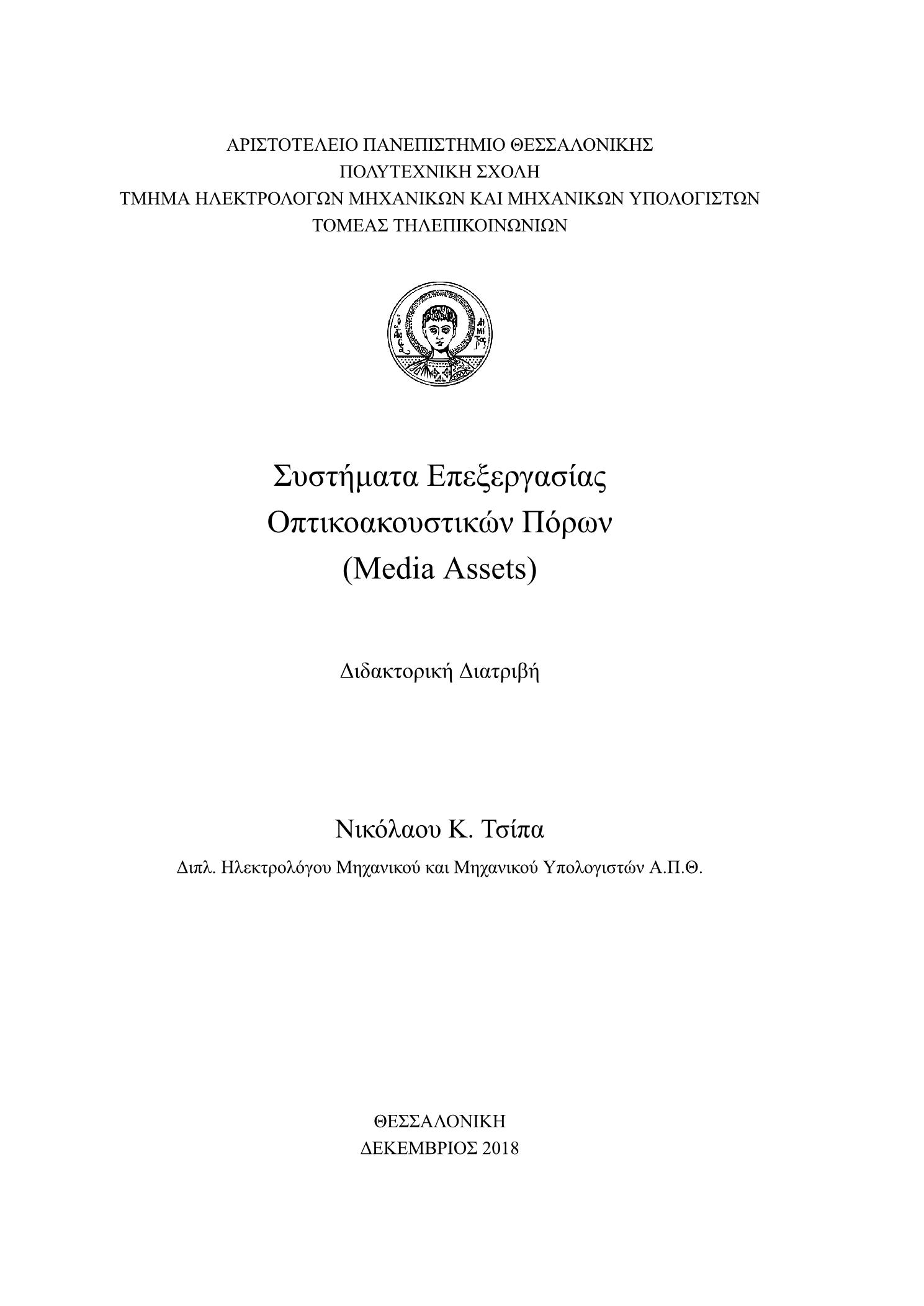 ΑΡΙΣΤΟΤΕΛΕΙΟ ΠΑΝΕΠΙΣΤΗΜΙΟ ΘΕΣΣΑΛΟΝΙΚΗΣ
ΠΟΛΥΤΕΧΝΙΚΗ ΣΧΟΛΗ
ΤΜΗΜΑ ΗΛΕΚΤΡΟΛΟΓΩΝ ΜΗΧΑΝΙΚΩΝ ΚΑΙ ΜΗΧΑΝΙΚΩΝ ΥΠΟΛΟΓΙΣΤΩΝ
ΤΟΜΕΑΣ ΤΗΛΕΠΙΚΟΙΝΩΝΙΩΝ

Συστήματα Επεξεργασίας
Οπτικοακουστικών Πόρων
(Media Assets)

Διδακτορική Διατριβή

Νικόλαου Κ. Τσίπα

Διπλ. Ηλεκτρολόγου Μηχανικού και Μηχανικού Υπολογιστών Α.Π.Θ.

ΘΕΣΣΑΛΟΝΙΚΗ
ΔΕΚΕΜΒΡΙΟΣ 2018